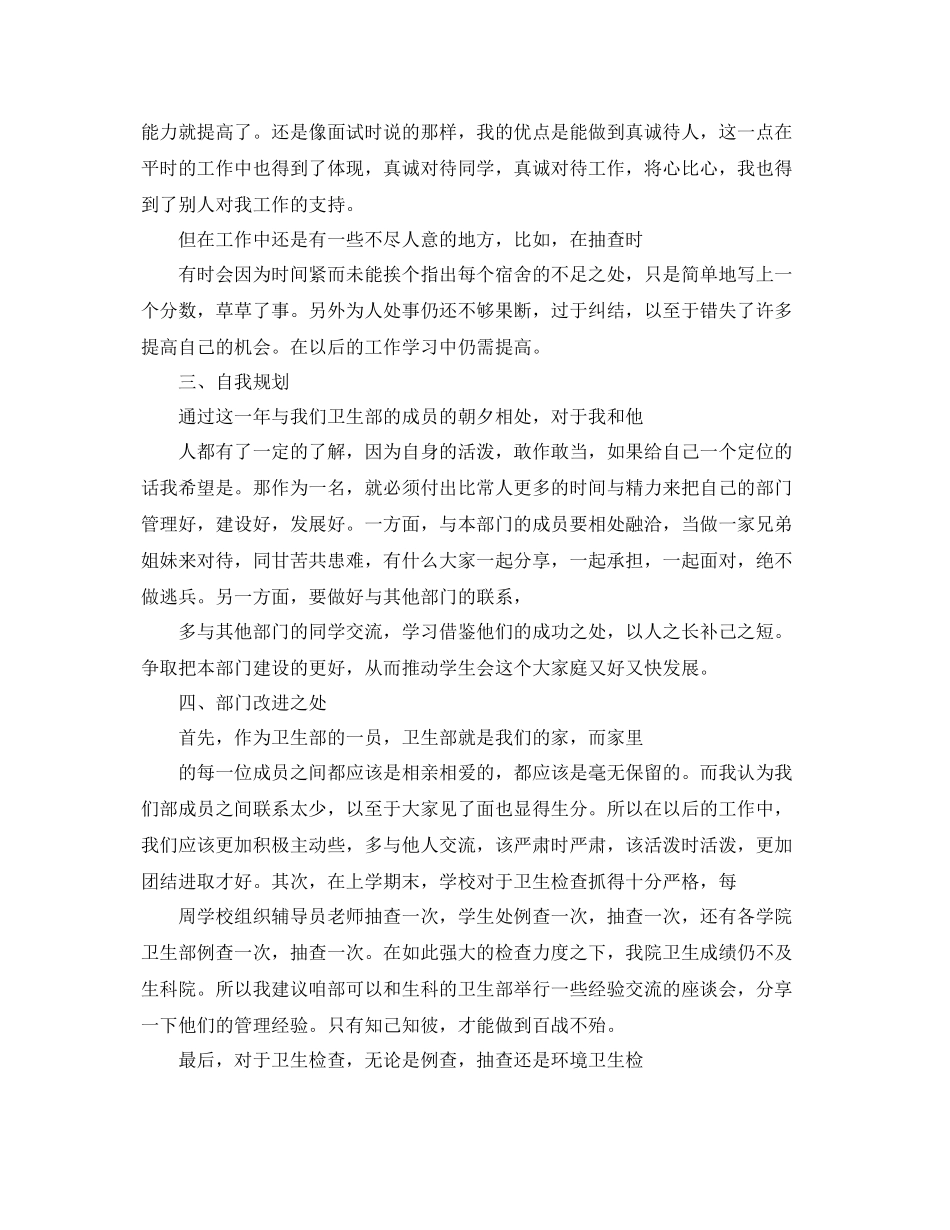 能力就提高了。还是像面试时说的那样，我的优点是能做到真诚待人，这一点在平时的工作中也得到了体现，真诚对待同学，真诚对待工作，将心比心，我也得到了别人对我工作的支持。

但在工作中还是有一些不尽人意的地方，比如，在抽查时

有时会因为时间紧而未能挨个指出每个宿舍的不足之处，只是简单地写上一个分数，草草了事。另外为人处事仍还不够果断，过于纠结，以至于错失了许多提高自己的机会。在以后的工作学习中仍需提高。

三、自我规划

通过这一年与我们卫生部的成员的朝夕相处，对于我和他

人都有了一定的了解，因为自身的活泼，敢作敢当，如果给自己一个定位的话我希望是。那作为一名，就必须付出比常人更多的时间与精力来把自己的部门管理好，建设好，发展好。一方面，与本部门的成员要相处融洽，当做一家兄弟姐妹来对待，同甘苦共患难，有什么大家一起分享，一起承担，一起面对，绝不做逃兵。另一方面，要做好与其他部门的联系，

多与其他部门的同学交流，学习借鉴他们的成功之处，以人之长补己之短。争取把本部门建设的更好，从而推动学生会这个大家庭又好又快发展。

四、部门改进之处

首先，作为卫生部的一员，卫生部就是我们的家，而家里

的每一位成员之间都应该是相亲相爱的，都应该是毫无保留的。而我认为我们部成员之间联系太少，以至于大家见了面也显得生分。所以在以后的工作中，我们应该更加积极主动些，多与他人交流，该严肃时严肃，该活泼时活泼，更加团结进取才好。其次，在上学期末，学校对于卫生检查抓得十分严格，每

周学校组织辅导员老师抽查一次，学生处例查一次，抽查一次，还有各学院卫生部例查一次，抽查一次。在如此强大的检查力度之下，我院卫生成绩仍不及生科院。所以我建议咱部可以和生科的卫生部举行一些经验交流的座谈会，分享一下他们的管理经验。只有知己知彼，才能做到百战不殆。

最后，对于卫生检查，无论是例查，抽查还是环境卫生检